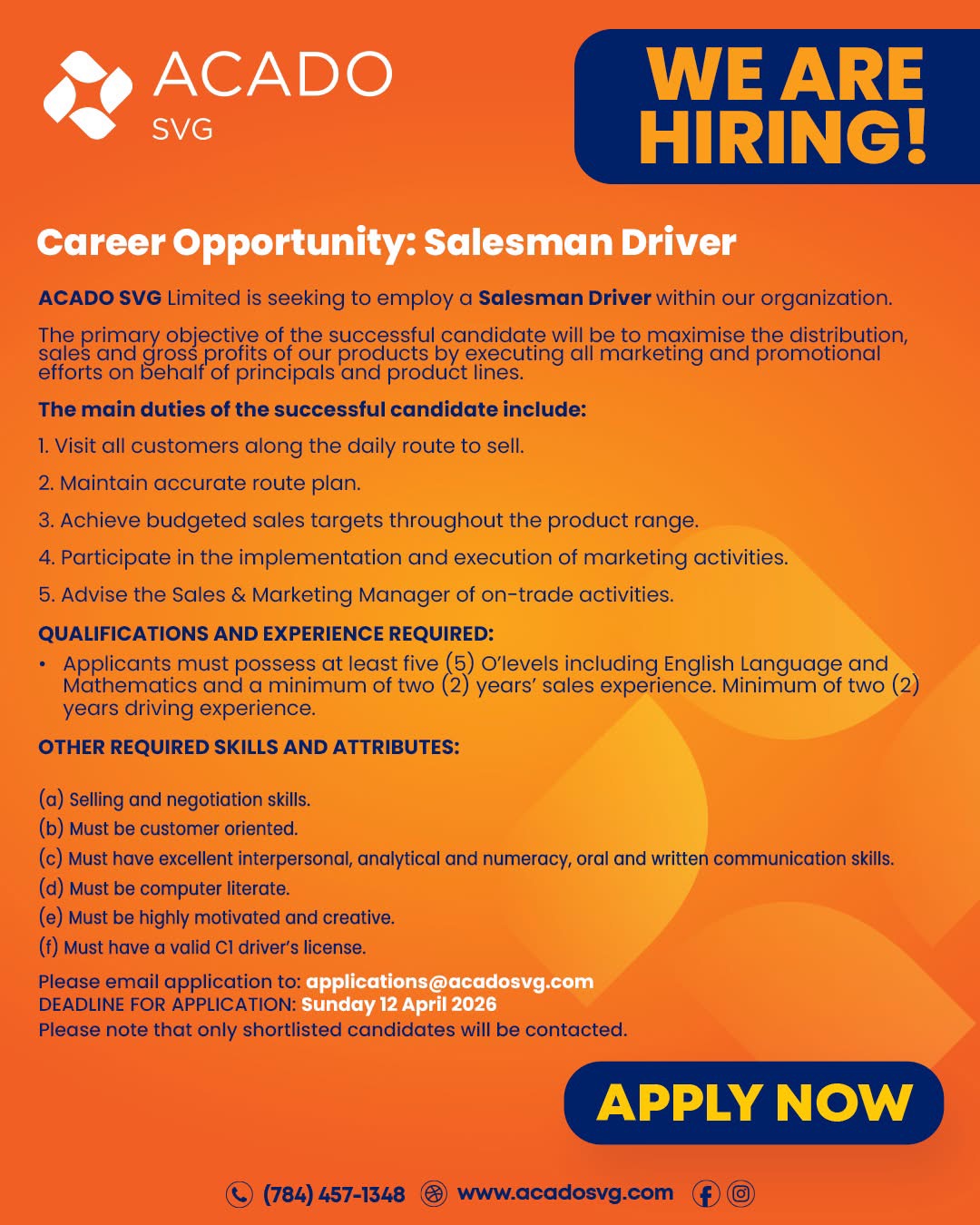 ACADO
SVG

WE ARE HIRING!

Career Opportunity: Salesman Driver

ACADO SVG Limited is seeking to employ a Salesman Driver within our organization.

The primary objective of the successful candidate will be to maximise the distribution, sales and gross profits of our products by executing all marketing and promotional efforts on behalf of principals and product lines.

The main duties of the successful candidate include:

1. Visit all customers along the daily route to sell.

2. Maintain accurate route plan.

3. Achieve budgeted sales targets throughout the product range.

4. Participate in the implementation and execution of marketing activities.

5. Advise the Sales & Marketing Manager of on-trade activities.

QUALIFICATIONS AND EXPERIENCE REQUIRED:

• Applicants must possess at least five (5) O'levels including English Language and Mathematics and a minimum of two (2) years' sales experience. Minimum of two (2) years driving experience.

OTHER REQUIRED SKILLS AND ATTRIBUTES:

(a) Selling and negotiation skills.
(b) Must be customer oriented.
(c) Must have excellent interpersonal, analytical and numeracy, oral and written communication skills.
(d) Must be computer literate.
(e) Must be highly motivated and creative.
(f) Must have a valid C1 driver's license.

Please email application to: applications@acadosvg.com
DEADLINE FOR APPLICATION: Sunday 12 April 2026
Please note that only shortlisted candidates will be contacted.

APPLY NOW

(784) 457-1348 www.acadosvg.com